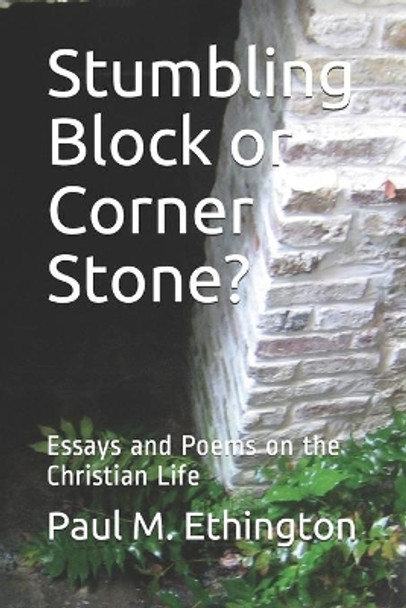 Stumbling Block or Corner Stone?

Essays and Poems on the Christian Life

Paul M. Ethington